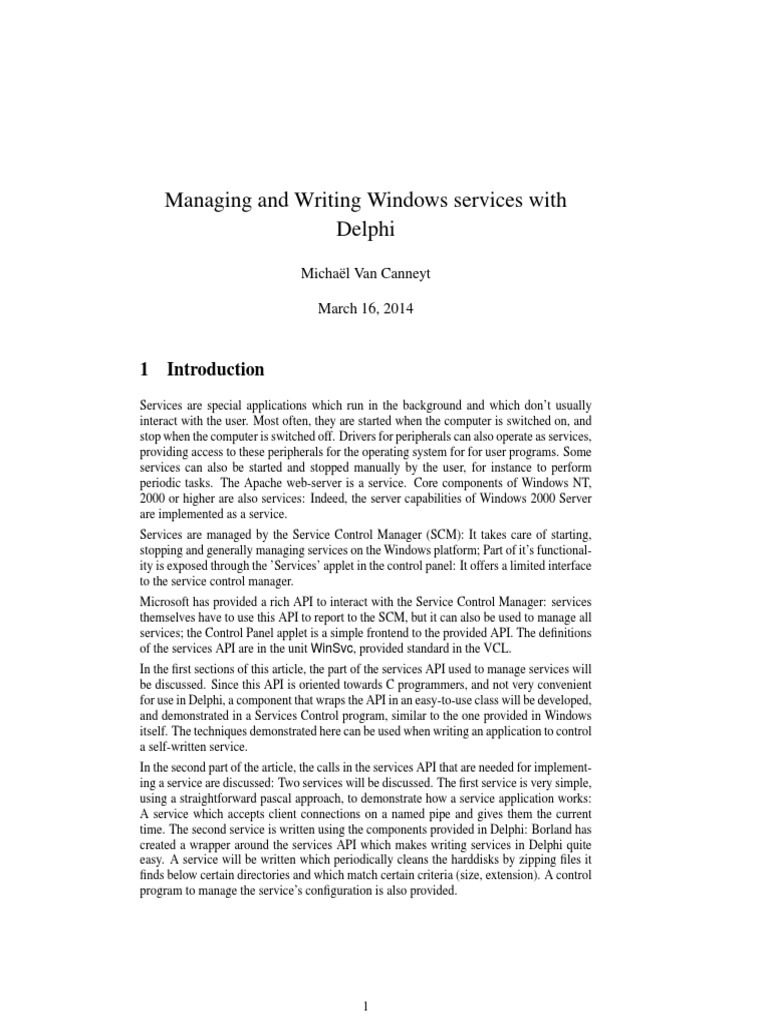 Managing and Writing Windows services with Delphi

Michaël Van Canneyt

March 16, 2014

1 Introduction

Services are special applications which run in the background and which don't usually interact with the user. Most often, they are started when the computer is switched on, and stop when the computer is switched off. Drivers for peripherals can also operate as services, providing access to these peripherals for the operating system for for user programs. Some services can also be started and stopped manually by the user, for instance to perform periodic tasks. The Apache web-server is a service. Core components of Windows NT, 2000 or higher are also services: Indeed, the server capabilities of Windows 2000 Server are implemented as a service.

Services are managed by the Service Control Manager (SCM): It takes care of starting, stopping and generally managing services on the Windows platform; Part of it's functionality is exposed through the 'Services' applet in the control panel: It offers a limited interface to the service control manager.

Microsoft has provided a rich API to interact with the Service Control Manager: services themselves have to use this API to report to the SCM, but it can also be used to manage all services; the Control Panel applet is a simple frontend to the provided API. The definitions of the services API are in the unit WinSvc, provided standard in the VCL.

In the first sections of this article, the part of the services API used to manage services will be discussed. Since this API is oriented towards C programmers, and not very convenient for use in Delphi, a component that wraps the API in an easy-to-use class will be developed, and demonstrated in a Services Control program, similar to the one provided in Windows itself. The techniques demonstrated here can be used when writing an application to control a self-written service.

In the second part of the article, the calls in the services API that are needed for implementing a service are discussed: Two services will be discussed. The first service is very simple, using a straightforward pascal approach, to demonstrate how a service application works: A service which accepts client connections on a named pipe and gives them the current time. The second service is written using the components provided in Delphi: Borland has created a wrapper around the services API which makes writing services in Delphi quite easy. A service will be written which periodically cleans the harddisks by zipping files it finds below certain directories and which match certain criteria (size, extension). A control program to manage the service's configuration is also provided.

1